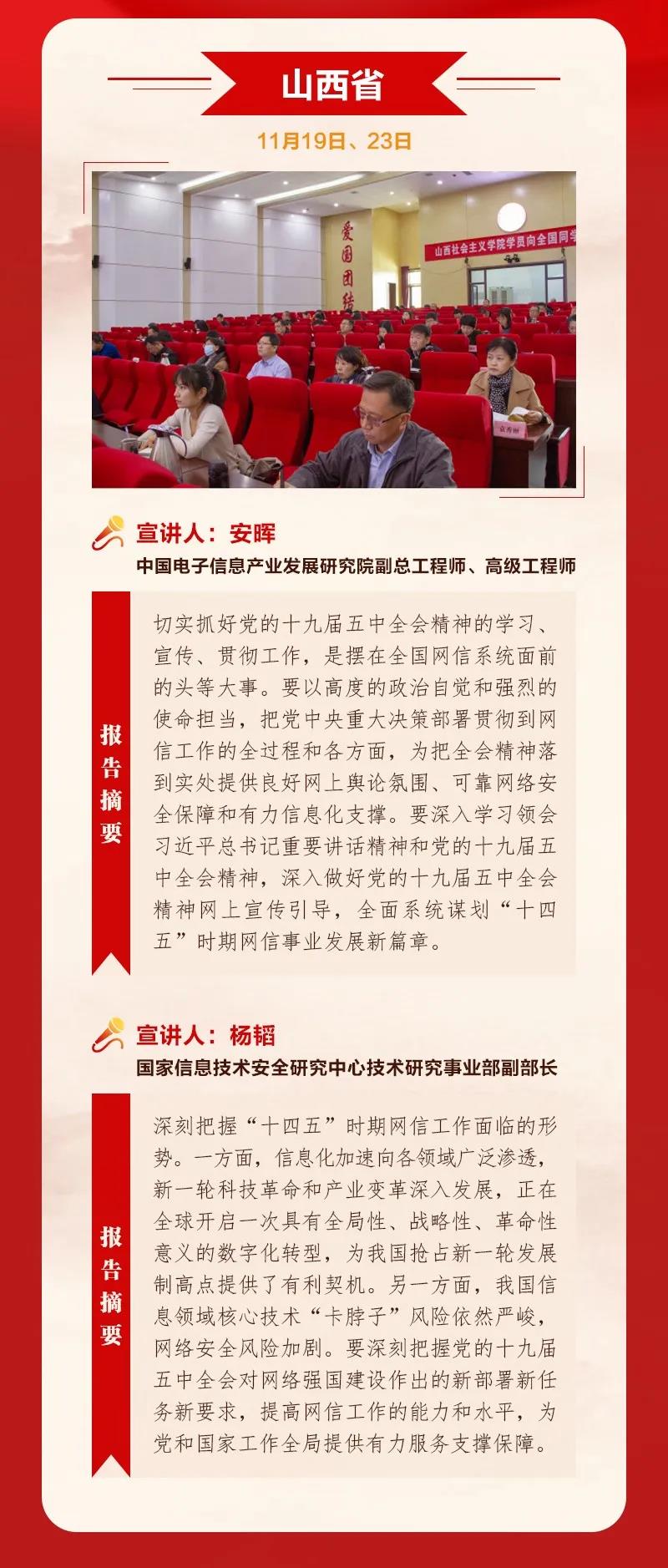 山西省

11月19日、23日

爱国团结

山西社会主义学院学员向全国同学

宣讲人：安晖

中国电子信息产业发展研究院副总工程师、高级工程师

报告摘要

切实抓好党的十九届五中全会精神的学习、宣传、贯彻工作，是摆在全国网信系统面前的头等大事。要以高度的政治自觉和强烈的使命担当，把党中央重大决策部署贯彻到网信工作的全过程和各方面，为把全会精神落到实处提供良好网上舆论氛围、可靠网络安全保障和有力信息化支撑。要深入学习领会习近平总书记重要讲话精神和党的十九届五中全会精神，深入做好党的十九届五中全会精神网上宣传引导，全面系统谋划“十四五”时期网信事业发展新篇章。

宣讲人：杨韬

国家信息技术安全研究中心技术研究事业部副部长

报告摘要

深刻把握“十四五”时期网信工作面临的形势。一方面，信息化加速向各领域广泛渗透，新一轮科技革命和产业变革深入发展，正在全球开启一次具有全局性、战略性、革命性意义的数字化转型，为我国抢占新一轮发展制高点提供了有利契机。另一方面，我国信息领域核心技术“卡脖子”风险依然严峻，网络安全风险加剧。要深刻把握党的十九届五中全会对网络强国建设作出的新部署新任务新要求，提高网信工作的能力和水平，为党和国家工作全局提供有力服务支撑保障。